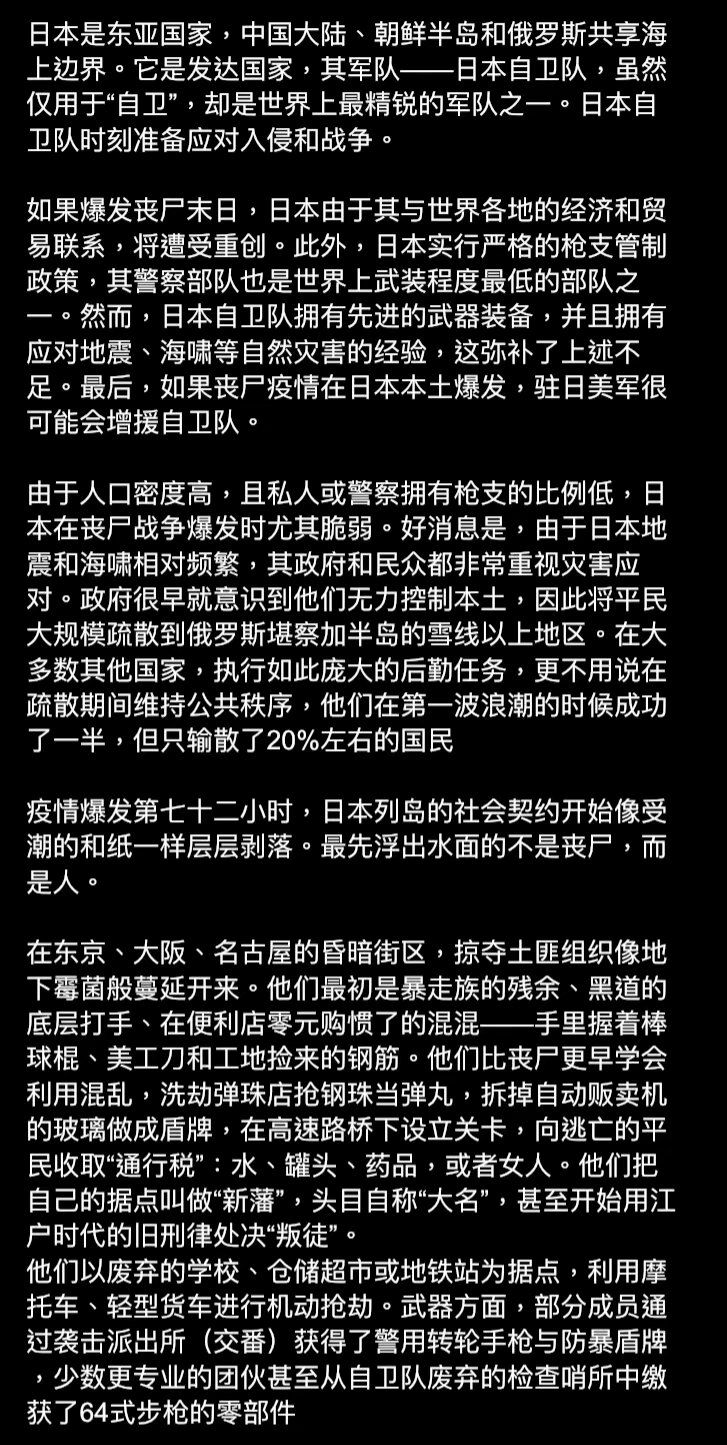 日本是东亚国家，中国大陆、朝鲜半岛和俄罗斯共享海上边界。它是发达国家，其军队——日本自卫队，虽然仅用于“自卫”，却是世界上最精锐的军队之一。日本自卫队时刻准备应对入侵和战争。

如果爆发丧尸末日，日本由于其与世界各地的经济和贸易联系，将遭受重创。此外，日本实行严格的枪支管制政策，其警察部队也是世界上武装程度最低的部队之一。然而，日本自卫队拥有先进的武器装备，并且拥有应对地震、海啸等自然灾害的经验，这弥补了上述不足。最后，如果丧尸疫情在日本本土爆发，驻日美军很可能会增援自卫队。

由于人口密度高，且私人或警察拥有枪支的比例低，日本在丧尸战争爆发时尤其脆弱。好消息是，由于日本地震和海啸相对频繁，其政府和民众都非常重视灾害应对。政府很早就意识到他们无力控制本土，因此将平民大规模疏散到俄罗斯堪察加半岛的雪线以上地区。在大多数其他国家，执行如此庞大的后勤任务，更不用说在疏散期间维持公共秩序，他们在第一波浪潮的时候成功了一半，但只输散了20%左右的国民

疫情爆发第七十二小时，日本列岛的社会契约开始像受潮的和纸一样层层剥落。最先浮出水面的不是丧尸，而是人。

在东京、大阪、名古屋的昏暗街区，掠夺土匪组织像地下霉菌般蔓延开来。他们最初是暴走族的残余、黑道的底层打手、在便利店零元购惯了的混混——手里握着棒球棍、美工刀和工地捡来的钢筋。他们比丧尸更早学会利用混乱，洗劫弹珠店抢钢珠当弹丸，拆掉自动贩卖机的玻璃做成盾牌，在高速路桥下设立关卡，向逃亡的平民收取“通行税”：水、罐头、药品，或者女人。他们把自己的据点叫做“新藩”，头目自称“大名”，甚至开始用江户时代的旧刑律处决“叛徒”。
他们以废弃的学校、仓储超市或地铁站为据点，利用摩托车、轻型货车进行机动抢劫。武器方面，部分成员通过袭击派出所（交番）获得了警用转轮手枪与防暴盾牌，少数更专业的团伙甚至从自卫队废弃的检查哨所中缴获了64式步枪的零部件